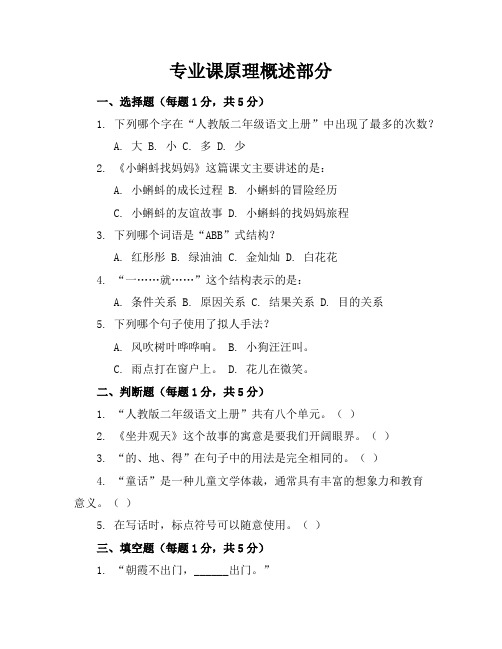 专业课原理概述部分

一、选择题（每题1分，共5分）

1. 下列哪个字在“人教版二年级语文上册”中出现了最多的次数？

A. 大 B. 小 C. 多 D. 少

2. 《小蝌蚪找妈妈》这篇课文主要讲述的是：

A. 小蝌蚪的成长过程 B. 小蝌蚪的冒险经历

C. 小蝌蚪的友谊故事 D. 小蝌蚪的找妈妈旅程

3. 下列哪个词语是“ABB”式结构？

A. 红彤彤 B. 绿油油 C. 金灿灿 D. 白花花

4. “一……就……”这个结构表示的是：

A. 条件关系 B. 原因关系 C. 结果关系 D. 目的关系

5. 下列哪个句子使用了拟人手法？

A. 风吹树叶哗哗响。 B. 小狗汪汪叫。

C. 雨点打在窗户上。 D. 花儿在微笑。

二、判断题（每题1分，共5分）

1. “人教版二年级语文上册”共有八个单元。（ ）

2. 《坐井观天》这个故事的寓意是要我们开阔眼界。（ ）

3. “的、地、得”在句子中的用法是完全相同的。（ ）

4. “童话”是一种儿童文学体裁，通常具有丰富的想象力和教育意义。（ ）

5. 在写话时，标点符号可以随意使用。（ ）

三、填空题（每题1分，共5分）

1. “朝霞不出门，______出门。”